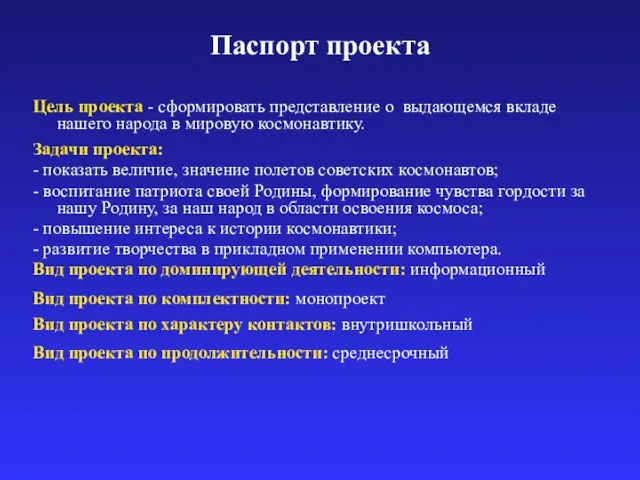 Паспорт проекта

Цель проекта - сформировать представление о выдающемся вкладе нашего народа в мировую космонавтику.

Задачи проекта:

- показать величие, значение полетов советских космонавтов;

- воспитание патриота своей Родины, формирование чувства гордости за нашу Родину, за наш народ в области освоения космоса;

- повышение интереса к истории космонавтики;

- развитие творчества в прикладном применении компьютера.

Вид проекта по доминирующей деятельности: информационный

Вид проекта по комплектности: монопроект

Вид проекта по характеру контактов: внутришкольный

Вид проекта по продолжительности: среднесрочный